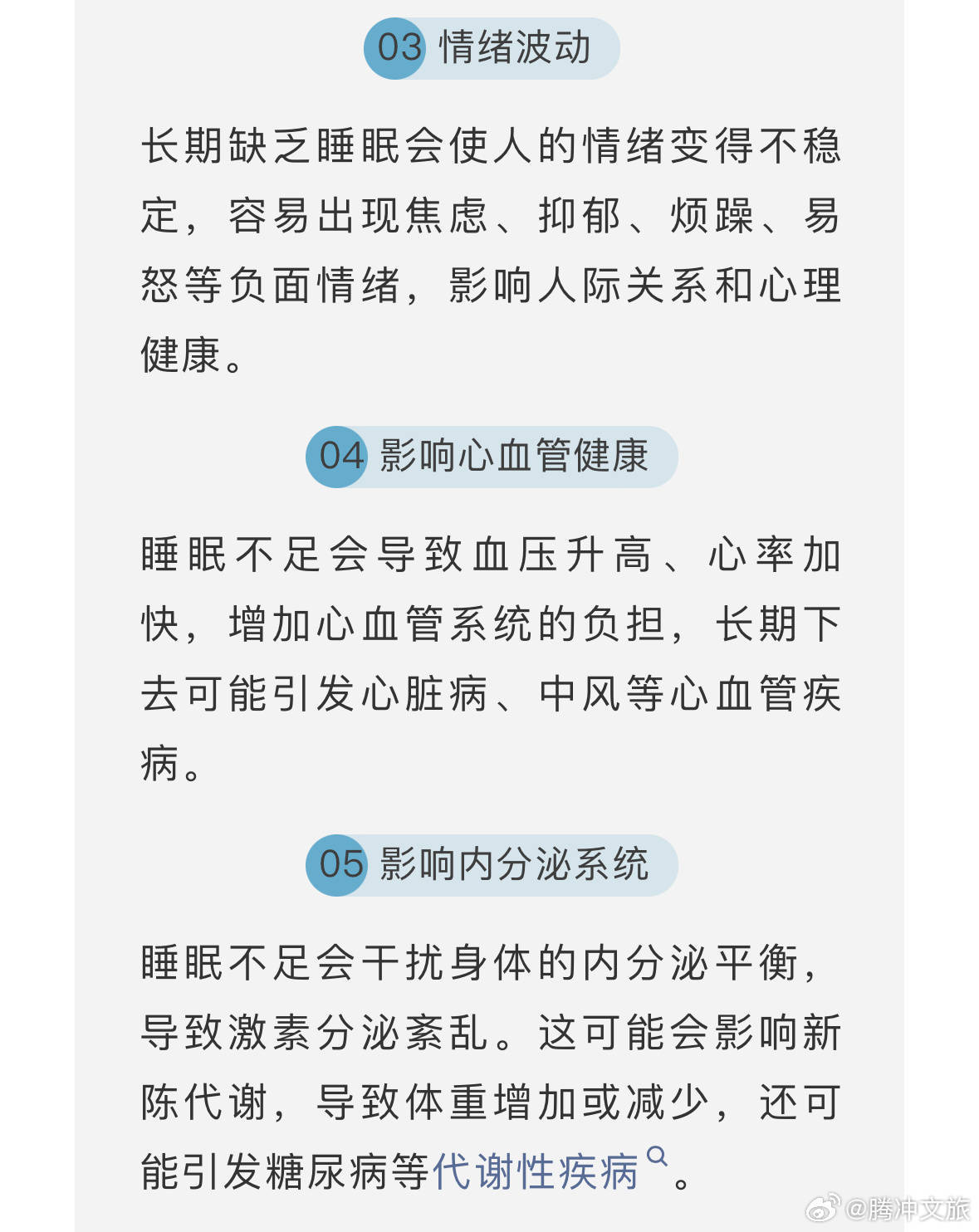 03 情绪波动

长期缺乏睡眠会使人的情绪变得不稳定，容易出现焦虑、抑郁、烦躁、易怒等负面情绪，影响人际关系和心理健康。

04 影响心血管健康

睡眠不足会导致血压升高、心率加快，增加心血管系统的负担，长期下去可能引发心脏病、中风等心血管疾病。

05 影响内分泌系统

睡眠不足会干扰身体的内分泌平衡，导致激素分泌紊乱。这可能会影响新陈代谢，导致体重增加或减少，还可能引发糖尿病等代谢性疾病。

@腾冲文旅